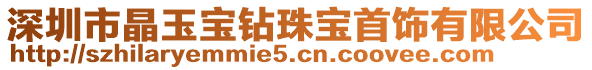 深圳市晶玉宝钻珠宝首饰有限公司
http://szhilaryemmie5.cn.coovee.com